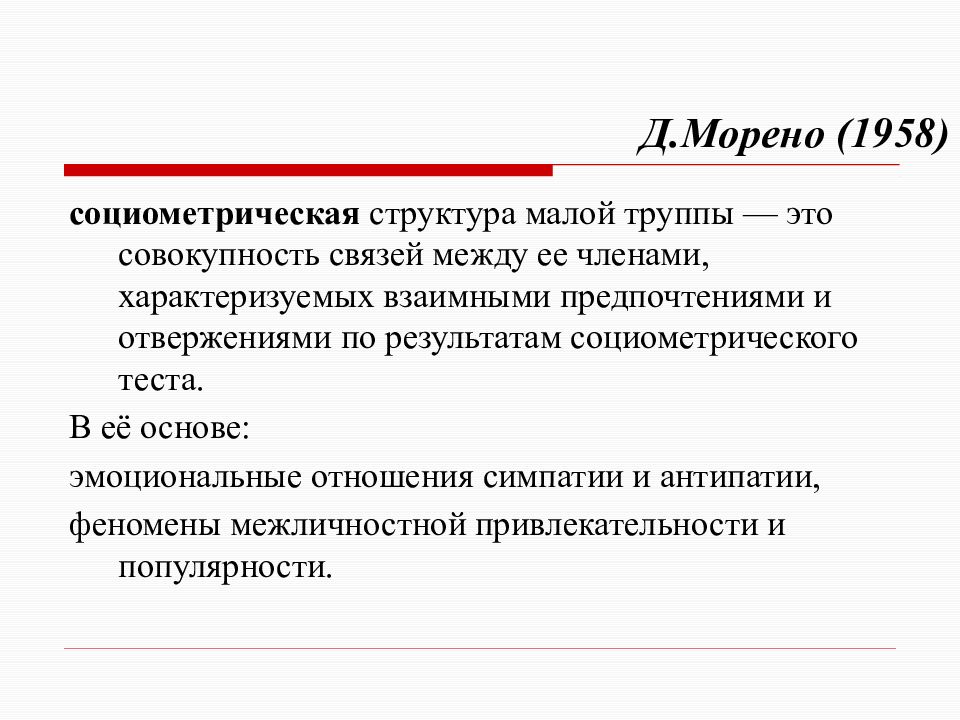 Д.Морено (1958)

социометрическая структура малой труппы — это совокупность связей между ее членами, характеризуемых взаимными предпочтениями и отвержениями по результатам социометрического теста.

В её основе:

эмоциональные отношения симпатии и антипатии,

феномены межличностной привлекательности и популярности.